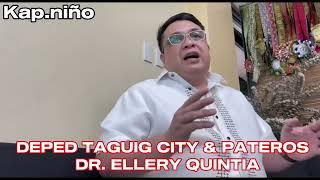 Kap.niño

DEPED TAGUIG CITY & PATEROS
DR. ELLERY QUINTIA